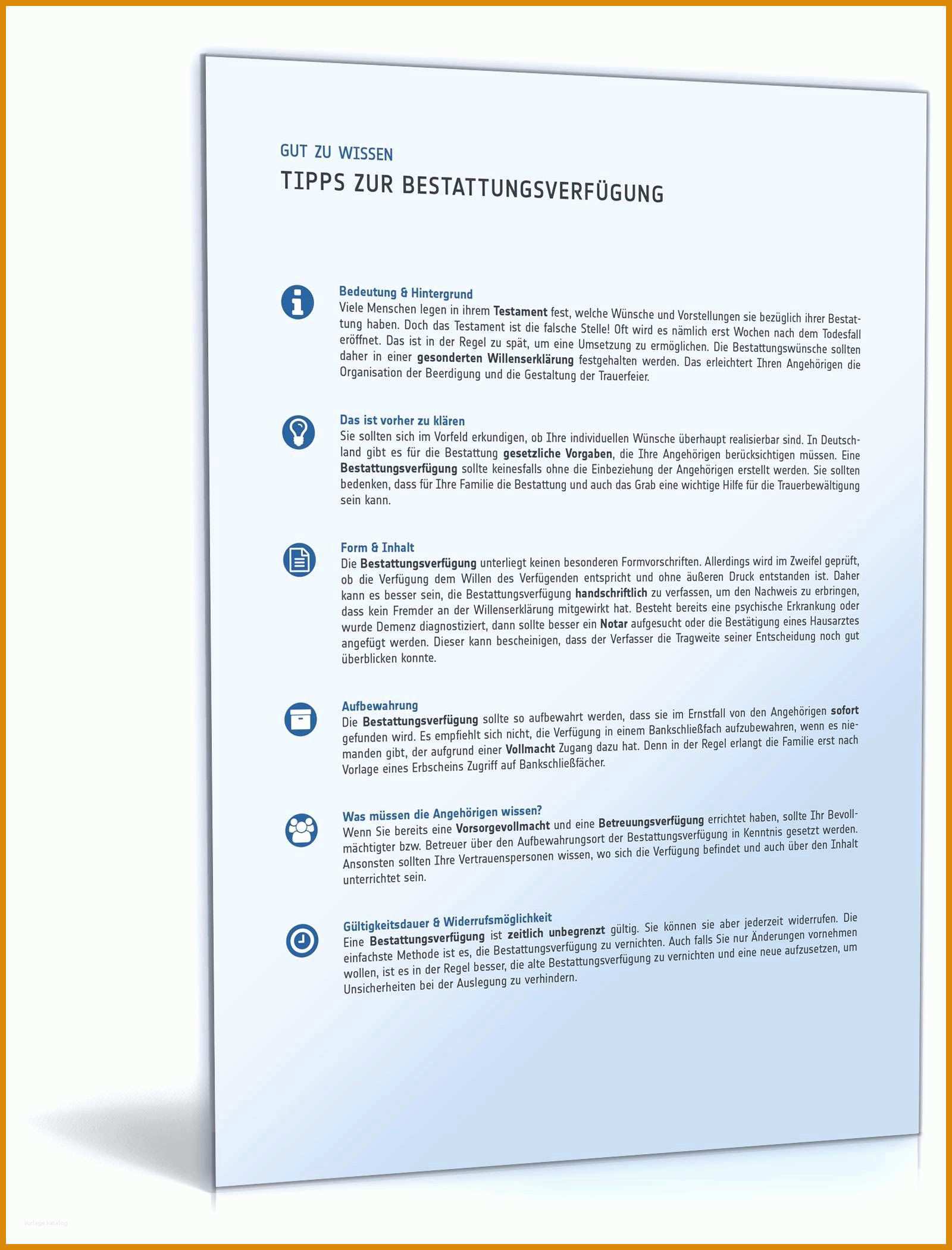 GUT ZU WISSEN

TIPPS ZUR BESTATTUNGSVERFÜGUNG

Bedeutung & Hintergrund
Viele Menschen legen in ihrem Testament fest, welche Wünsche und Vorstellungen sie bezüglich ihrer Bestattung haben. Doch das Testament ist die falsche Stelle! Oft wird es nämlich erst Wochen nach dem Todesfall eröffnet. Das ist in der Regel zu spät, um eine Umsetzung zu ermöglichen. Die Bestattungswünsche sollten daher in einer gesonderten Willenserklärung festgehalten werden. Das erleichtert Ihren Angehörigen die Organisation der Beerdigung und die Gestaltung der Trauerfeier.

Das ist vorher zu klären
Sie sollten sich im Vorfeld erkundigen, ob Ihre individuellen Wünsche überhaupt realisierbar sind. In Deutschland gibt es für die Bestattung gesetzliche Vorgaben, die Ihre Angehörigen berücksichtigen müssen. Eine Bestattungsverfügung sollte keinesfalls ohne die Einbeziehung der Angehörigen erstellt werden. Sie sollten bedenken, dass für Ihre Familie die Bestattung und auch das Grab eine wichtige Hilfe für die Trauerbewältigung sein kann.

Form & Inhalt
Die Bestattungsverfügung unterliegt keinen besonderen Formvorschriften. Allerdings wird im Zweifel geprüft, ob die Verfügung dem Willen des Verfügenden entspricht und ohne äußeren Druck entstanden ist. Daher kann es besser sein, die Bestattungsverfügung handschriftlich zu verfassen, um den Nachweis zu erbringen, dass kein Fremder an der Willenserklärung mitgewirkt hat. Besteht bereits eine psychische Erkrankung oder wurde Demenz diagnostiziert, dann sollte besser ein Notar aufgesucht oder die Bestätigung eines Hausarztes angefügt werden. Dieser kann bescheinigen, dass der Verfasser die Tragweite seiner Entscheidung noch gut überblicken konnte.

Aufbewahrung
Die Bestattungsverfügung sollte so aufbewahrt werden, dass sie im Ernstfall von den Angehörigen sofort gefunden wird. Es empfiehlt sich nicht, die Verfügung in einem Bankschließfach aufzubewahren, wenn es niemanden gibt, der aufgrund einer Vollmacht Zugang dazu hat. Denn in der Regel erlangt die Familie erst nach Vorlage eines Erbscheins Zugriff auf Bankschließfächer.

Was müssen die Angehörigen wissen?
Wenn Sie bereits eine Vorsorgevollmacht und eine Betreuungsverfügung errichtet haben, sollte Ihr Bevollmächtigter bzw. Betreuer über den Aufbewahrungsort der Bestattungsverfügung in Kenntnis gesetzt werden. Ansonsten sollten Ihre Vertrauenspersonen wissen, wo sich die Verfügung befindet und auch über den Inhalt unterrichtet sein.

Gültigkeitsdauer & Widerrufsmöglichkeit
Eine Bestattungsverfügung ist zeitlich unbegrenzt gültig. Sie können sie aber jederzeit widerrufen. Die einfachste Methode ist es, die Bestattungsverfügung zu vernichten. Auch falls Sie nur Änderungen vornehmen wollen, ist es in der Regel besser, die alte Bestattungsverfügung zu vernichten und eine neue aufzusetzen, um Unsicherheiten bei der Auslegung zu verhindern.